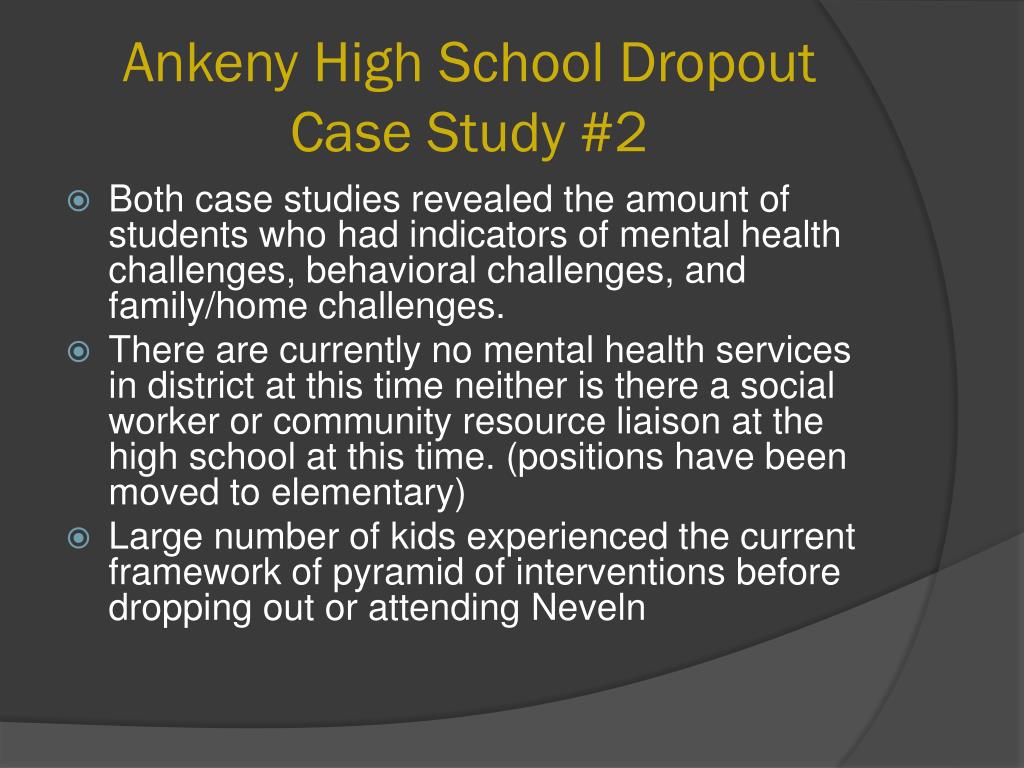 Ankeny High School Dropout Case Study #2

Both case studies revealed the amount of students who had indicators of mental health challenges, behavioral challenges, and family/home challenges.

There are currently no mental health services in district at this time neither is there a social worker or community resource liaison at the high school at this time. (positions have been moved to elementary)

Large number of kids experienced the current framework of pyramid of interventions before dropping out or attending Neveln